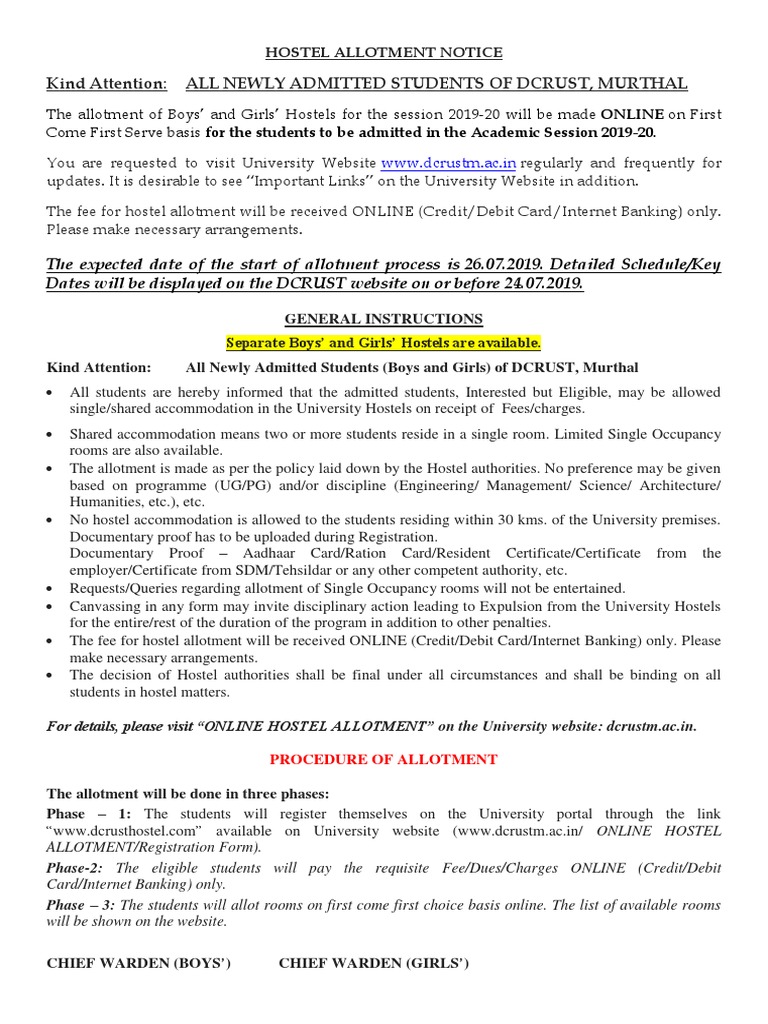 HOSTEL ALLOTMENT NOTICE

Kind Attention: ALL NEWLY ADMITTED STUDENTS OF DCRUST, MURTHAL

The allotment of Boys' and Girls' Hostels for the session 2019-20 will be made ONLINE on First Come First Serve basis for the students to be admitted in the Academic Session 2019-20.

You are requested to visit University Website www.dcrustm.ac.in regularly and frequently for updates. It is desirable to see "Important Links" on the University Website in addition.

The fee for hostel allotment will be received ONLINE (Credit/Debit Card/Internet Banking) only. Please make necessary arrangements.

The expected date of the start of allotment process is 26.07.2019. Detailed Schedule/Key Dates will be displayed on the DCRUST website on or before 24.07.2019.

GENERAL INSTRUCTIONS

Separate Boys' and Girls' Hostels are available.

Kind Attention: All Newly Admitted Students (Boys and Girls) of DCRUST, Murthal

• All students are hereby informed that the admitted students, Interested but Eligible, may be allowed single/shared accommodation in the University Hostels on receipt of Fees/charges.
• Shared accommodation means two or more students reside in a single room. Limited Single Occupancy rooms are also available.
• The allotment is made as per the policy laid down by the Hostel authorities. No preference may be given based on programme (UG/PG) and/or discipline (Engineering/ Management/ Science/ Architecture/ Humanities, etc.), etc.
• No hostel accommodation is allowed to the students residing within 30 kms. of the University premises. Documentary proof has to be uploaded during Registration.
Documentary Proof – Aadhaar Card/Ration Card/Resident Certificate/Certificate from the employer/Certificate from SDM/Tehsildar or any other competent authority, etc.
• Requests/Queries regarding allotment of Single Occupancy rooms will not be entertained.
• Canvassing in any form may invite disciplinary action leading to Expulsion from the University Hostels for the entire/rest of the duration of the program in addition to other penalties.
• The fee for hostel allotment will be received ONLINE (Credit/Debit Card/Internet Banking) only. Please make necessary arrangements.
• The decision of Hostel authorities shall be final under all circumstances and shall be binding on all students in hostel matters.

For details, please visit "ONLINE HOSTEL ALLOTMENT" on the University website: dcrustm.ac.in.

PROCEDURE OF ALLOTMENT

The allotment will be done in three phases:

Phase – 1: The students will register themselves on the University portal through the link "www.dcrusthostel.com" available on University website (www.dcrustm.ac.in/ ONLINE HOSTEL ALLOTMENT/Registration Form).

Phase-2: The eligible students will pay the requisite Fee/Dues/Charges ONLINE (Credit/Debit Card/Internet Banking) only.

Phase – 3: The students will allot rooms on first come first choice basis online. The list of available rooms will be shown on the website.

CHIEF WARDEN (BOYS') CHIEF WARDEN (GIRLS')